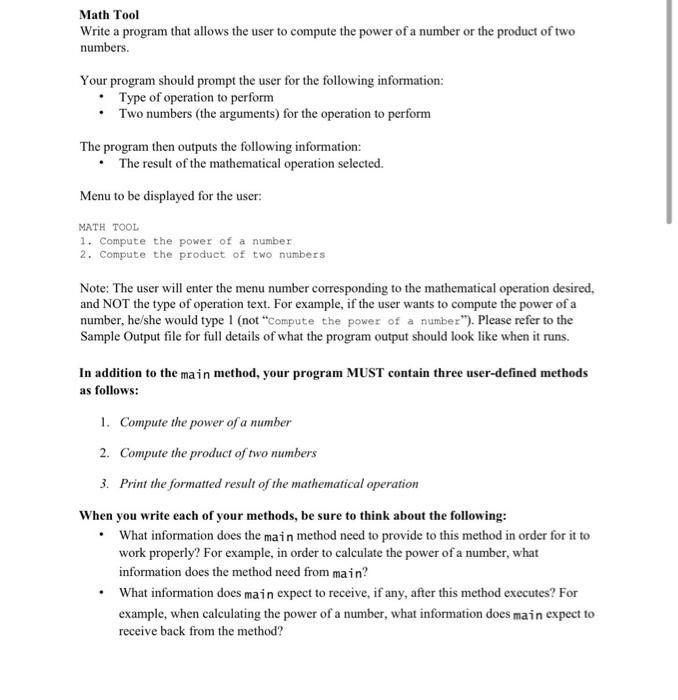 Math Tool
Write a program that allows the user to compute the power of a number or the product of two numbers.

Your program should prompt the user for the following information:
• Type of operation to perform
• Two numbers (the arguments) for the operation to perform

The program then outputs the following information:
• The result of the mathematical operation selected.

Menu to be displayed for the user:

MATH TOOL
1. Compute the power of a number
2. Compute the product of two numbers

Note: The user will enter the menu number corresponding to the mathematical operation desired, and NOT the type of operation text. For example, if the user wants to compute the power of a number, he/she would type 1 (not "Compute the power of a number"). Please refer to the Sample Output file for full details of what the program output should look like when it runs.

In addition to the main method, your program MUST contain three user-defined methods as follows:

1. Compute the power of a number

2. Compute the product of two numbers

3. Print the formatted result of the mathematical operation

When you write each of your methods, be sure to think about the following:
• What information does the main method need to provide to this method in order for it to work properly? For example, in order to calculate the power of a number, what information does the method need from main?
• What information does main expect to receive, if any, after this method executes? For example, when calculating the power of a number, what information does main expect to receive back from the method?